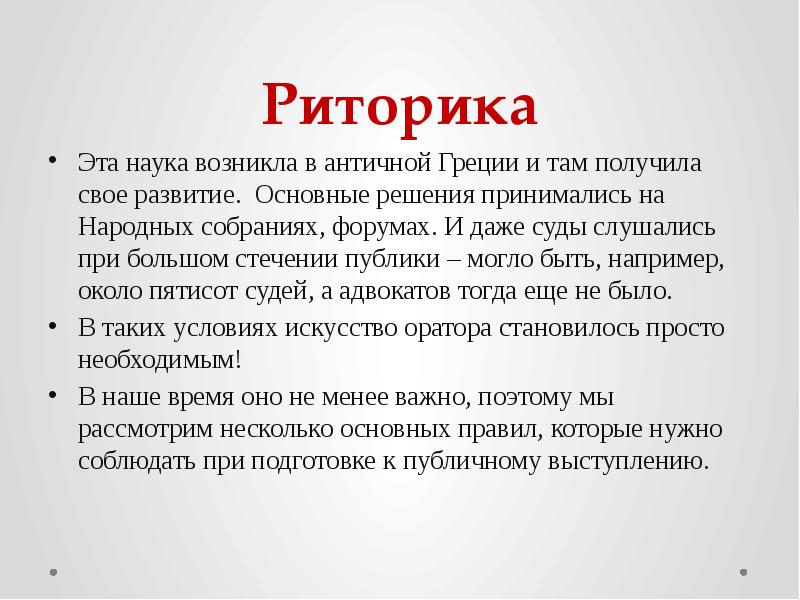 Риторика

• Эта наука возникла в античной Греции и там получила свое развитие.  Основные решения принимались на Народных собраниях, форумах. И даже суды слушались при большом стечении публики – могло быть, например, около пятисот судей, а адвокатов тогда еще не было.
• В таких условиях искусство оратора становилось просто необходимым!
• В наше время оно не менее важно, поэтому мы рассмотрим несколько основных правил, которые нужно соблюдать при подготовке к публичному выступлению.